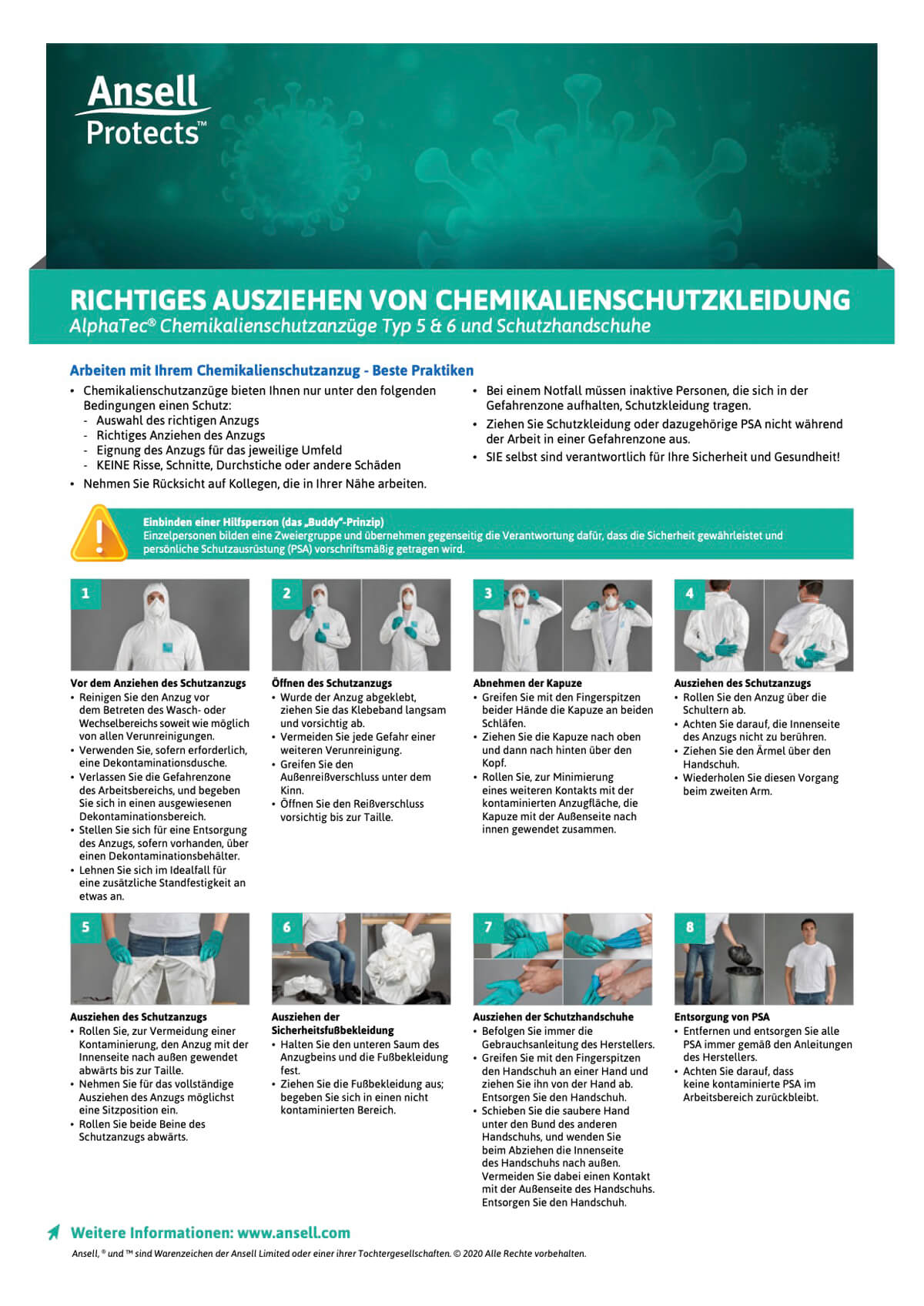 Ansell
Protects™

RICHTIGES AUSZIEHEN VON CHEMIKALIENSCHUTZKLEIDUNG
AlphaTec® Chemikalienschutzanzüge Typ 5 & 6 und Schutzhandschuhe

Arbeiten mit Ihrem Chemikalienschutzanzug - Beste Praktiken

• Chemikalienschutzanzüge bieten Ihnen nur unter den folgenden Bedingungen einen Schutz:
- Auswahl des richtigen Anzugs
- Richtiges Anziehen des Anzugs
- Eignung des Anzugs für das jeweilige Umfeld
- KEINE Risse, Schnitte, Durchstiche oder andere Schäden
• Nehmen Sie Rücksicht auf Kollegen, die in Ihrer Nähe arbeiten.

• Bei einem Notfall müssen inaktive Personen, die sich in der Gefahrenzone aufhalten, Schutzkleidung tragen.
• Ziehen Sie Schutzkleidung oder dazugehörige PSA nicht während der Arbeit in einer Gefahrenzone aus.
• SIE selbst sind verantwortlich für Ihre Sicherheit und Gesundheit!

Einbinden einer Hilfsperson (das „Buddy"-Prinzip)
Einzelpersonen bilden eine Zweiergruppe und übernehmen gegenseitig die Verantwortung dafür, dass die Sicherheit gewährleistet und persönliche Schutzausrüstung (PSA) vorschriftsmäßig getragen wird.

1
Vor dem Anziehen des Schutzanzugs
• Reinigen Sie den Anzug vor dem Betreten des Wasch- oder Wechselbereichs soweit wie möglich von allen Verunreinigungen.
• Verwenden Sie, sofern erforderlich, eine Dekontaminationsdusche.
• Verlassen Sie die Gefahrenzone des Arbeitsbereichs, und begeben Sie sich in einen ausgewiesenen Dekontaminationsbereich.
• Stellen Sie sich für eine Entsorgung des Anzugs, sofern vorhanden, über einen Dekontaminationsbehälter.
• Lehnen Sie sich im Idealfall für eine zusätzliche Standfestigkeit an etwas an.

2
Öffnen des Schutzanzugs
• Wurde der Anzug abgeklebt, ziehen Sie das Klebeband langsam und vorsichtig ab.
• Vermeiden Sie jede Gefahr einer weiteren Verunreinigung.
• Greifen Sie den Außenreißverschluss unter dem Kinn.
• Öffnen Sie den Reißverschluss vorsichtig bis zur Taille.

3
Abnehmen der Kapuze
• Greifen Sie mit den Fingerspitzen beider Hände die Kapuze an beiden Schläfen.
• Ziehen Sie die Kapuze nach oben und dann nach hinten über den Kopf.
• Rollen Sie, zur Minimierung eines weiteren Kontakts mit der kontaminierten Anzugfläche, die Kapuze mit der Außenseite nach innen gewendet zusammen.

4
Ausziehen des Schutzanzugs
• Rollen Sie den Anzug über die Schultern ab.
• Achten Sie darauf, die Innenseite des Anzugs nicht zu berühren.
• Ziehen Sie den Ärmel über den Handschuh.
• Wiederholen Sie diesen Vorgang beim zweiten Arm.

5
Ausziehen des Schutzanzugs
• Rollen Sie, zur Vermeidung einer Kontaminierung, den Anzug mit der Innenseite nach außen gewendet abwärts bis zur Taille.
• Nehmen Sie für das vollständige Ausziehen des Anzugs möglichst eine Sitzposition ein.
• Rollen Sie beide Beine des Schutzanzugs abwärts.

6
Ausziehen der Sicherheitsfußbekleidung
• Halten Sie den unteren Saum des Anzugbeins und die Fußbekleidung fest.
• Ziehen Sie die Fußbekleidung aus; begeben Sie sich in einen nicht kontaminierten Bereich.

7
Ausziehen der Schutzhandschuhe
• Befolgen Sie immer die Gebrauchsanleitung des Herstellers.
• Greifen Sie mit den Fingerspitzen den Handschuh an einer Hand und ziehen Sie ihn von der Hand ab. Entsorgen Sie den Handschuh.
• Schieben Sie die saubere Hand unter den Bund des anderen Handschuhs, und wenden Sie beim Abziehen die Innenseite des Handschuhs nach außen. Vermeiden Sie dabei einen Kontakt mit der Außenseite des Handschuhs. Entsorgen Sie den Handschuh.

8
Entsorgung von PSA
• Entfernen und entsorgen Sie alle PSA immer gemäß den Anleitungen des Herstellers.
• Achten Sie darauf, dass keine kontaminierte PSA im Arbeitsbereich zurückbleibt.

Weitere Informationen: www.ansell.com
Ansell, ® und ™ sind Warenzeichen der Ansell Limited oder einer ihrer Tochtergesellschaften. © 2020 Alle Rechte vorbehalten.